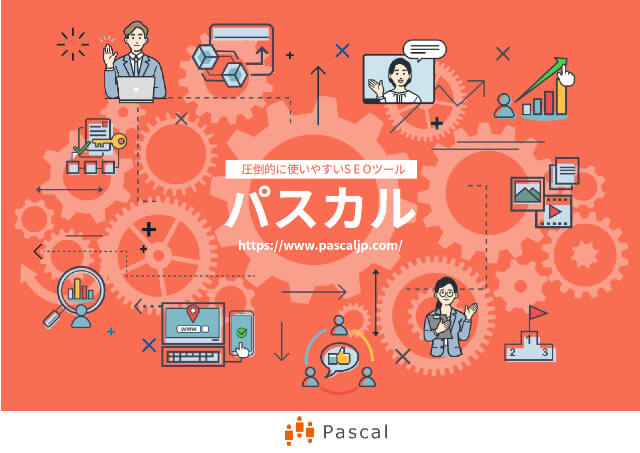 圧倒的に使いやすいＳＥＯツール

パスカル

https://www.pascaljp.com/

www

1
2
3

Pascal